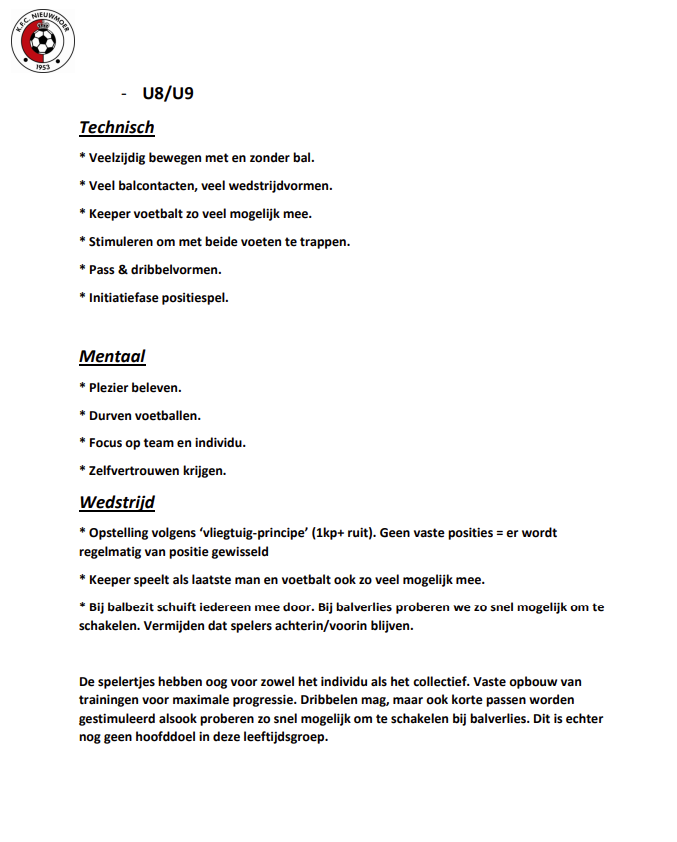 K.F.C. NIEUWMOER
1953

- U8/U9

Technisch

* Veelzijdig bewegen met en zonder bal.

* Veel balcontacten, veel wedstrijdvormen.

* Keeper voetbalt zo veel mogelijk mee.

* Stimuleren om met beide voeten te trappen.

* Pass & dribbelvormen.

* Initiatiefase positiespel.

Mentaal

* Plezier beleven.

* Durven voetballen.

* Focus op team en individu.

* Zelfvertrouwen krijgen.

Wedstrijd

* Opstelling volgens 'vliegtuig-principe' (1kp+ ruit). Geen vaste posities = er wordt regelmatig van positie gewisseld

* Keeper speelt als laatste man en voetbalt ook zo veel mogelijk mee.

* Bij balbezit schuift iedereen mee door. Bij balverlies proberen we zo snel mogelijk om te schakelen. Vermijden dat spelers achterin/voorin blijven.

De spelertjes hebben oog voor zowel het individu als het collectief. Vaste opbouw van trainingen voor maximale progressie. Dribbelen mag, maar ook korte passen worden gestimuleerd alsook proberen zo snel mogelijk om te schakelen bij balverlies. Dit is echter nog geen hoofddoel in deze leeftijdsgroep.